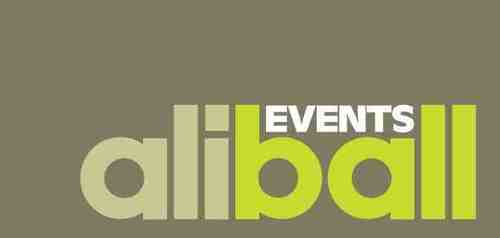 EVENTS
aliball